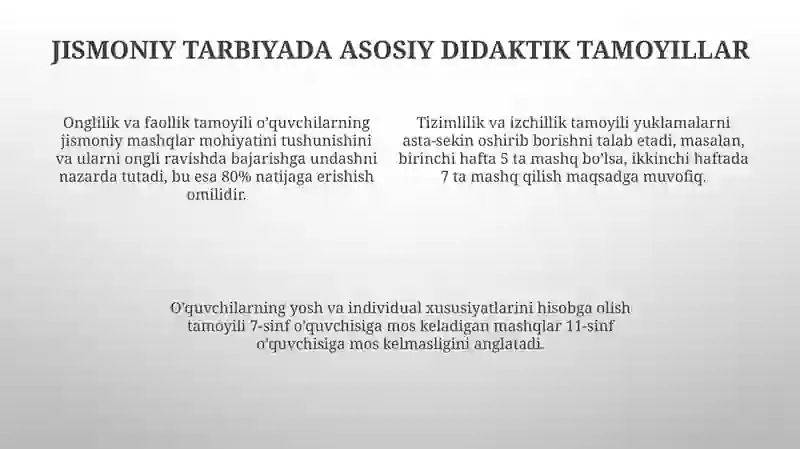 JISMONIY TARBIYADA ASOSIY DIDAKTIK TAMOYILLAR

Onglilik va faollik tamoyili o'quvchilarning jismoniy mashqlar mohiyatini tushunishini va ularni ongli ravishda bajarishga undashni nazarda tutadi, bu esa 80% natijaga erishish omilidir.

Tizimlilik va izchillik tamoyili yuklamalarni asta-sekin oshirib borishni talab etadi, masalan, birinchi hafta 5 ta mashq bo'lsa, ikkinchi haftada 7 ta mashq qilish maqsadga muvofiq.

O'quvchilarning yosh va individual xususiyatlarini hisobga olish tamoyili 7-sinf o'quvchisiga mos keladigan mashqlar 11-sinf o'quvchisiga mos kelmasligini anglatadi.